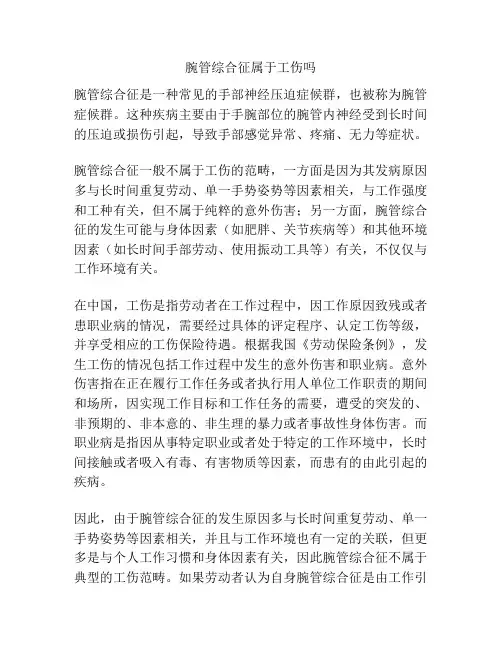 腕管综合征属于工伤吗

腕管综合征是一种常见的手部神经压迫症候群，也被称为腕管症候群。这种疾病主要由于手腕部位的腕管内神经受到长时间的压迫或损伤引起，导致手部感觉异常、疼痛、无力等症状。

腕管综合征一般不属于工伤的范畴，一方面是因为其发病原因多与长时间重复劳动、单一手势姿势等因素相关，与工作强度和工种有关，但不属于纯粹的意外伤害；另一方面，腕管综合征的发生可能与身体因素（如肥胖、关节疾病等）和其他环境因素（如长时间手部劳动、使用振动工具等）有关，不仅仅与工作环境有关。

在中国，工伤是指劳动者在工作过程中，因工作原因致残或者患职业病的情况，需要经过具体的评定程序、认定工伤等级，并享受相应的工伤保险待遇。根据我国《劳动保险条例》，发生工伤的情况包括工作过程中发生的意外伤害和职业病。意外伤害指在正在履行工作任务或者执行用人单位工作职责的期间和场所，因实现工作目标和工作任务的需要，遭受的突发的、非预期的、非本意的、非生理的暴力或者事故性身体伤害。而职业病是指因从事特定职业或者处于特定的工作环境中，长时间接触或者吸入有毒、有害物质等因素，而患有的由此引起的疾病。

因此，由于腕管综合征的发生原因多与长时间重复劳动、单一手势姿势等因素相关，并且与工作环境也有一定的关联，但更多是与个人工作习惯和身体因素有关，因此腕管综合征不属于典型的工伤范畴。如果劳动者认为自身腕管综合征是由工作引